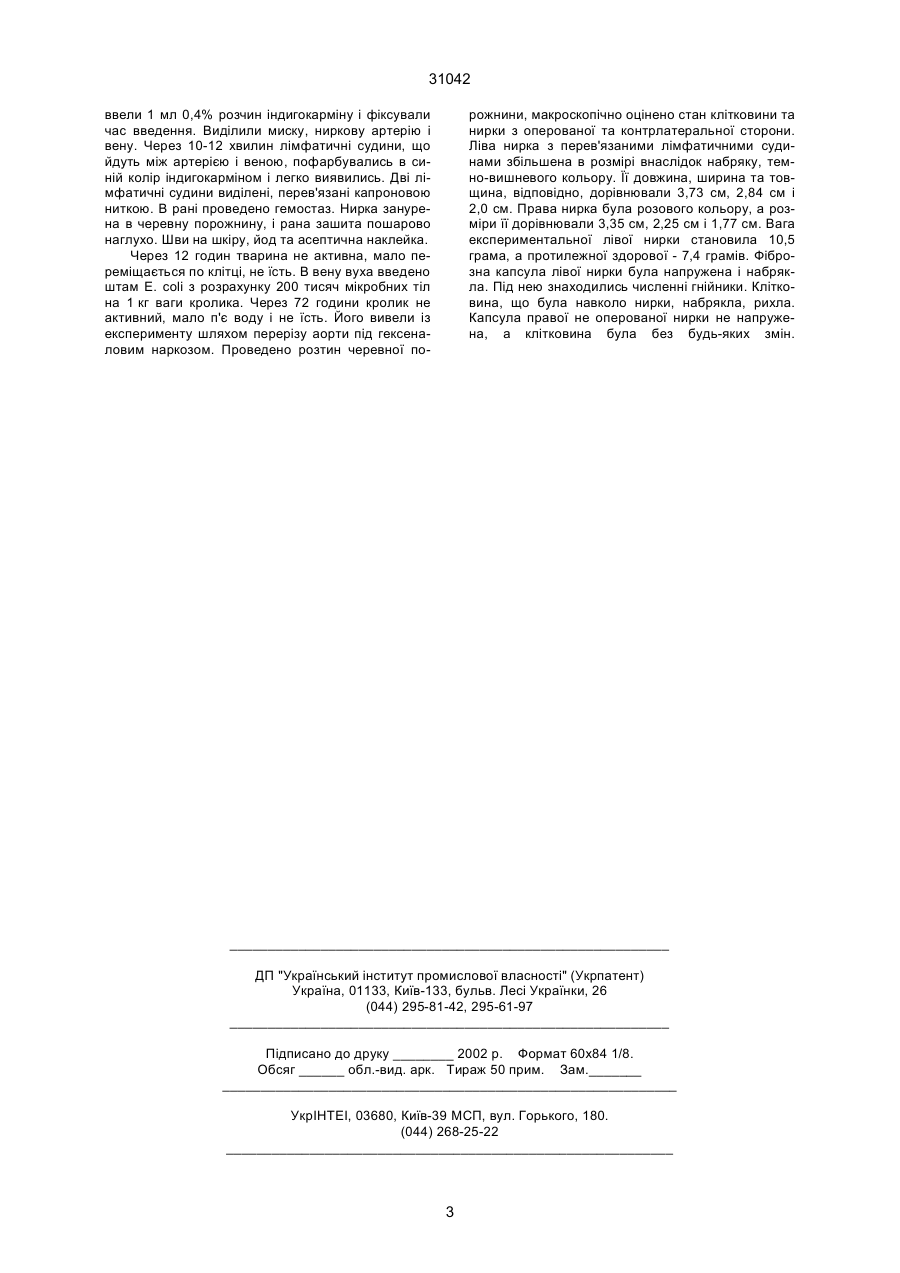 31042

ввели 1 мл 0,4% розчин індигокарміну і фіксували час введення. Виділили миску, ниркову артерію і вену. Через 10-12 хвилин лімфатичні судини, що йдуть між артерією і веною, пофарбувались в синій колір індигокарміном і легко виявились. Дві лімфатичні судини виділені, перев'язані капроновою ниткою. В рані проведено гемостаз. Нирка занурена в черевну порожнину, і рана зашита пошарово наглухо. Шви на шкіру, йод та асептична наклейка.

Через 12 годин тварина не активна, мало переміщається по клітці, не їсть. В вену вуха введено штам E. coli з розрахунку 200 тисяч мікробних тіл на 1 кг ваги кролика. Через 72 години кролик не активний, мало п'є воду і не їсть. Його вивели із експерименту шляхом перерізу аорти під гексеналовим наркозом. Проведено розтин черевної порожнини, макроскопічно оцінено стан клітковини та нирки з оперованої та контрлатеральної сторони. Ліва нирка з перев'язаними лімфатичними судинами збільшена в розмірі внаслідок набряку, темно-вишневого кольору. Її довжина, ширина та товщина, відповідно, дорівнювали 3,73 см, 2,84 см і 2,0 см. Права нирка була розового кольору, а розміри її дорівнювали 3,35 см, 2,25 см і 1,77 см. Вага експериментальної лівої нирки становила 10,5 грама, а протилежної здорової - 7,4 грамів. Фіброзна капсула лівої нирки була напружена і набрякла. Під нею знаходились численні гнійники. Клітковина, що була навколо нирки, набрякла, рихла. Капсула правої не оперованої нирки не напружена, а клітковина була без будь-яких змін.

ДП "Український інститут промислової власності" (Укрпатент)
Україна, 01133, Київ-133, бульв. Лесі Українки, 26
(044) 295-81-42, 295-61-97

Підписано до друку ________ 2002 р. Формат 60х84 1/8.
Обсяг ______ обл.-вид. арк. Тираж 50 прим. Зам._______

УкрІНТЕІ, 03680, Київ-39 МСП, вул. Горького, 180.
(044) 268-25-22

3